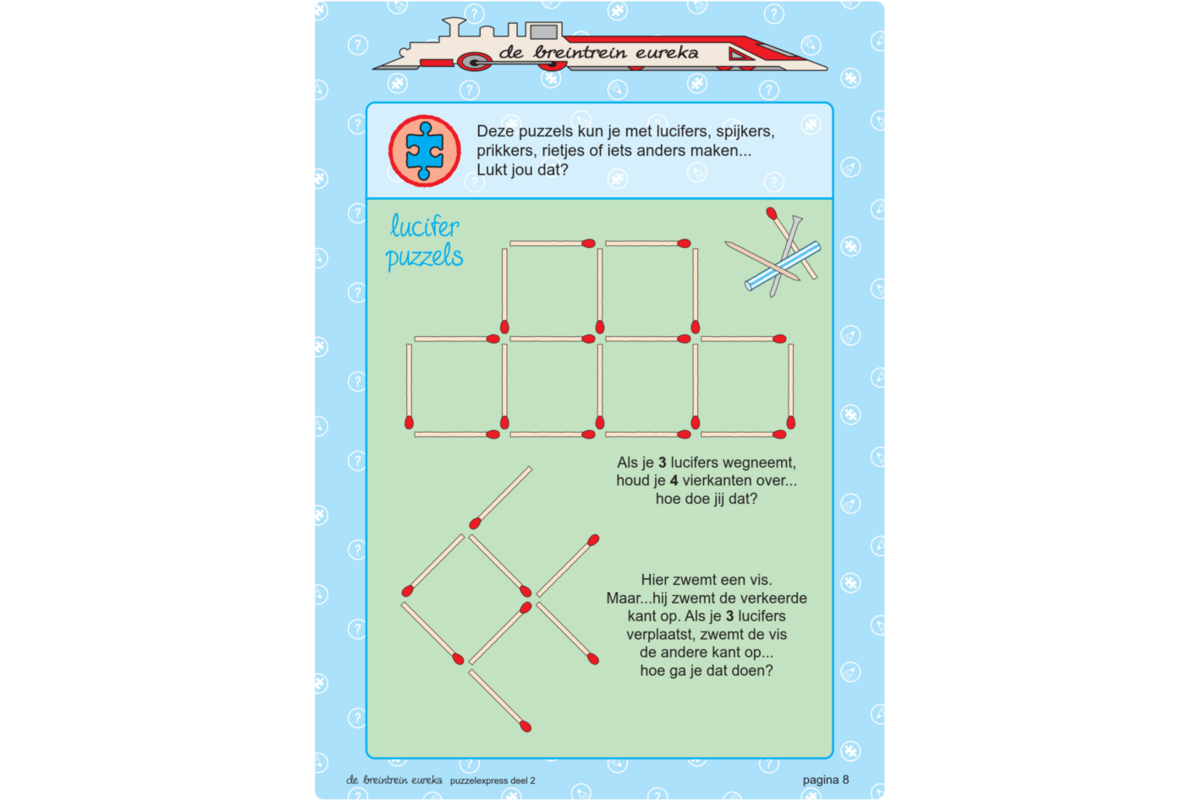 de breintrein eureka

Deze puzzels kun je met lucifers, spijkers, prikkers, rietjes of iets anders maken... Lukt jou dat?

lucifer puzzels

Als je **3** lucifers wegneemt, houd je **4** vierkanten over... hoe doe jij dat?

Hier zwemt een vis. Maar...hij zwemt de verkeerde kant op. Als je **3** lucifers verplaatst, zwemt de vis de andere kant op... hoe ga je dat doen?

de breintrein eureka puzzelexpress deel 2

pagina 8